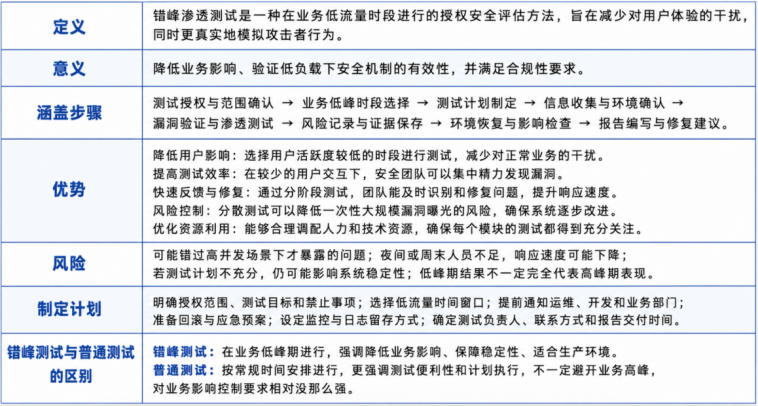 | 定义 | 错峰渗透测试是一种在业务低流量时段进行的授权安全评估方法，旨在减少对用户体验的干扰，同时更真实地模拟攻击者行为。 |
|---|---|
| 意义 | 降低业务影响、验证低负载下安全机制的有效性，并满足合规性要求。 |
| 涵盖步骤 | 测试授权与范围确认 → 业务低峰时段选择 → 测试计划制定 → 信息收集与环境确认 → 漏洞验证与渗透测试 → 风险记录与证据保存 → 环境恢复与影响检查 → 报告编写与修复建议。 |
| 优势 | 降低用户影响：选择用户活跃度较低的时段进行测试，减少对正常业务的干扰。 提高测试效率：在较少的用户交互下，安全团队可以集中精力发现漏洞。 快速反馈与修复：通过分阶段测试，团队能及时识别和修复问题，提升响应速度。 风险控制：分散测试可以降低一次性大规模漏洞曝光的风险，确保系统逐步改进。 优化资源利用：能够合理调配人力和技术资源，确保每个模块的测试都得到充分关注。 |
| 风险 | 可能错过高并发场景下才暴露的问题；夜间或周末人员不足，响应速度可能下降；若测试计划不充分，仍可能影响系统稳定性；低峰期结果不一定完全代表高峰期表现。 |
| 制定计划 | 明确授权范围、测试目标和禁止事项；选择低流量时间窗口；提前通知运维、开发和业务部门；准备回滚与应急预案；设定监控与日志留存方式；确定测试负责人、联系方式和报告交付时间。 |
| 错峰测试与普通测试的区别 | 错峰测试：在业务低峰期进行，强调降低业务影响、保障稳定性、适合生产环境。 普通测试：按常规时间安排进行，更强调测试便利性和计划执行，不一定避开业务高峰，对业务影响控制要求相对没那么强。 |